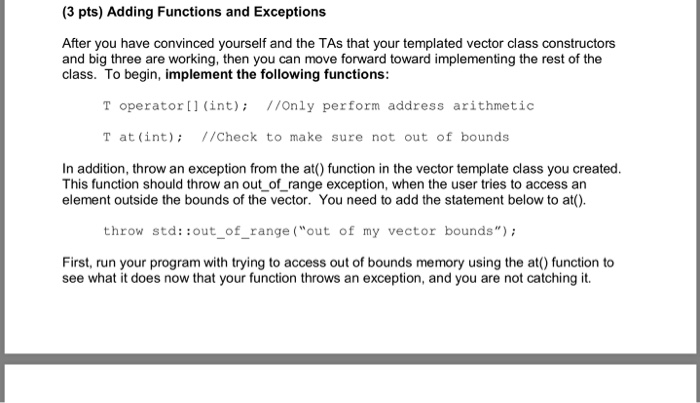 (3 pts) Adding Functions and Exceptions

After you have convinced yourself and the TAs that your templated vector class constructors and big three are working, then you can move forward toward implementing the rest of the class. To begin, implement the following functions:

T operator[](int); //Only perform address arithmetic

T at(int); //Check to make sure not out of bounds

In addition, throw an exception from the at() function in the vector template class you created. This function should throw an out_of_range exception, when the user tries to access an element outside the bounds of the vector. You need to add the statement below to at().

throw std::out_of_range("out of my vector bounds");

First, run your program with trying to access out of bounds memory using the at() function to see what it does now that your function throws an exception, and you are not catching it.